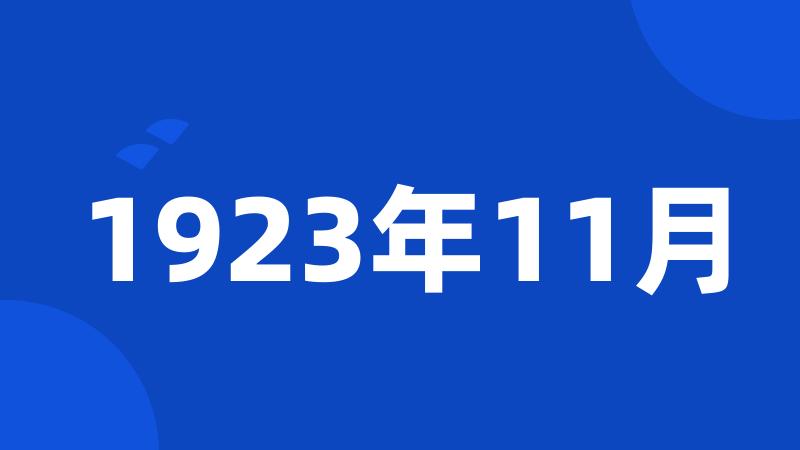 1923年11月